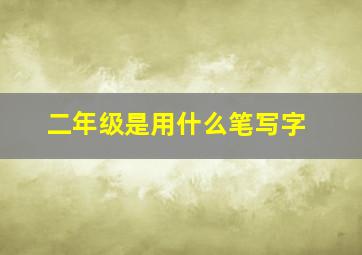 二年级是用什么笔写字